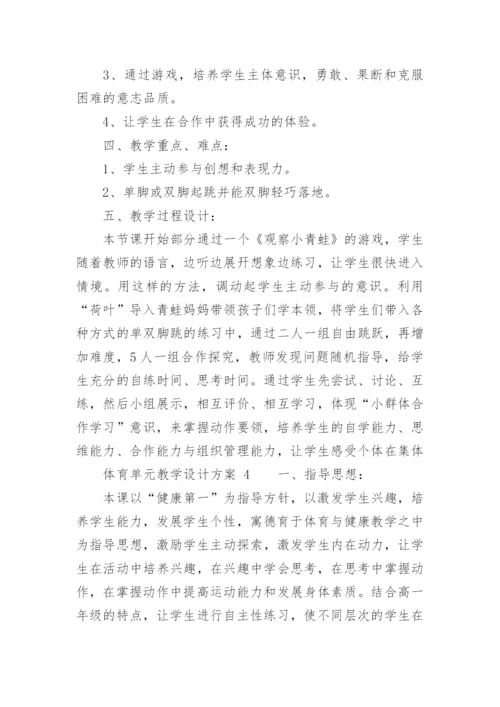 3、通过游戏，培养学生主体意识，勇敢、果断和克服困难的意志品质。

4、让学生在合作中获得成功的体验。

四、教学重点、难点：

1、学生主动参与创想和表现力。

2、单脚或双脚起跳并能双脚轻巧落地。

五、教学过程设计：

本节课开始部分通过一个《观察小青蛙》的游戏，学生随着教师的语言，边听边展开想象边练习，让学生很快进入情境。用这样的方法，调动起学生主动参与的意识。利用“荷叶”导入青蛙妈妈带领孩子们学本领，将学生们带入各种方式的单双脚跳的练习中，通过二人一组自由跳跃，再增加难度，5人一组合作探究，教师发现问题随机指导，给学生充分的自练时间、思考时间。通过学生先尝试、讨论、互练，然后小组展示，相互评价、相互学习，体现“小群体合作学习”意识，来掌握动作要领，培养学生的自学能力、思维能力、合作能力与组织管理能力，让学生感受个体在集体

体育单元教学设计方案 4　　一、指导思想：

本课以“健康第一”为指导方针，以激发学生兴趣，培养学生能力，发展学生个性，寓德育于体育与健康教学之中为指导思想，激励学生主动探索，激发学生内在动力，让学生在活动中培养兴趣，在兴趣中学会思考，在思考中掌握动作，在掌握动作中提高运动能力和发展身体素质。结合高一年级的特点，让学生进行自主性练习，使不同层次的学生在